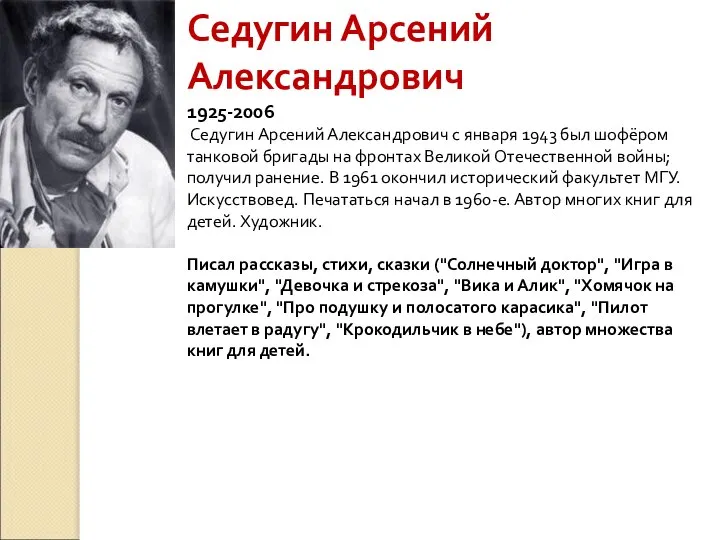 Седугин Арсений Александрович

1925-2006

Седугин Арсений Александрович с января 1943 был шофёром танковой бригады на фронтах Великой Отечественной войны; получил ранение. В 1961 окончил исторический факультет МГУ. Искусствовед. Печататься начал в 1960-е. Автор многих книг для детей. Художник.

Писал рассказы, стихи, сказки ("Солнечный доктор", "Игра в камушки", "Девочка и стрекоза", "Вика и Алик", "Хомячок на прогулке", "Про подушку и полосатого карасика", "Пилот влетает в радугу", "Крокодильчик в небе"), автор множества книг для детей.